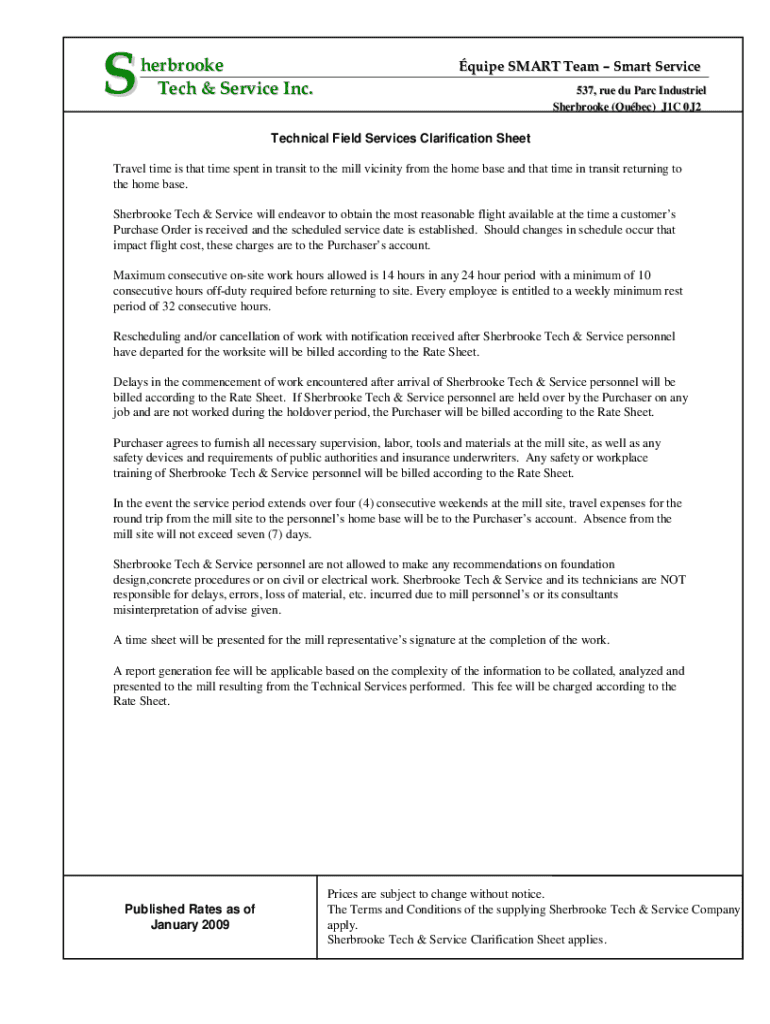 Sherbrooke
Tech & Service Inc.

Équipe SMART Team – Smart Service

537, rue du Parc Industriel
Sherbrooke (Québec) J1C 0J2

Technical Field Services Clarification Sheet

Travel time is that time spent in transit to the mill vicinity from the home base and that time in transit returning to the home base.

Sherbrooke Tech & Service will endeavor to obtain the most reasonable flight available at the time a customer's Purchase Order is received and the scheduled service date is established. Should changes in schedule occur that impact flight cost, these charges are to the Purchaser's account.

Maximum consecutive on-site work hours allowed is 14 hours in any 24 hour period with a minimum of 10 consecutive hours off-duty required before returning to site. Every employee is entitled to a weekly minimum rest period of 32 consecutive hours.

Rescheduling and/or cancellation of work with notification received after Sherbrooke Tech & Service personnel have departed for the worksite will be billed according to the Rate Sheet.

Delays in the commencement of work encountered after arrival of Sherbrooke Tech & Service personnel will be billed according to the Rate Sheet. If Sherbrooke Tech & Service personnel are held over by the Purchaser on any job and are not worked during the holdover period, the Purchaser will be billed according to the Rate Sheet.

Purchaser agrees to furnish all necessary supervision, labor, tools and materials at the mill site, as well as any safety devices and requirements of public authorities and insurance underwriters. Any safety or workplace training of Sherbrooke Tech & Service personnel will be billed according to the Rate Sheet.

In the event the service period extends over four (4) consecutive weekends at the mill site, travel expenses for the round trip from the mill site to the personnel's home base will be to the Purchaser's account. Absence from the mill site will not exceed seven (7) days.

Sherbrooke Tech & Service personnel are not allowed to make any recommendations on foundation design,concrete procedures or on civil or electrical work. Sherbrooke Tech & Service and its technicians are NOT responsible for delays, errors, loss of material, etc. incurred due to mill personnel's or its consultants misinterpretation of advise given.

A time sheet will be presented for the mill representative's signature at the completion of the work.

A report generation fee will be applicable based on the complexity of the information to be collated, analyzed and presented to the mill resulting from the Technical Services performed. This fee will be charged according to the Rate Sheet.

Published Rates as of
January 2009

Prices are subject to change without notice.
The Terms and Conditions of the supplying Sherbrooke Tech & Service Company apply.
Sherbrooke Tech & Service Clarification Sheet applies.